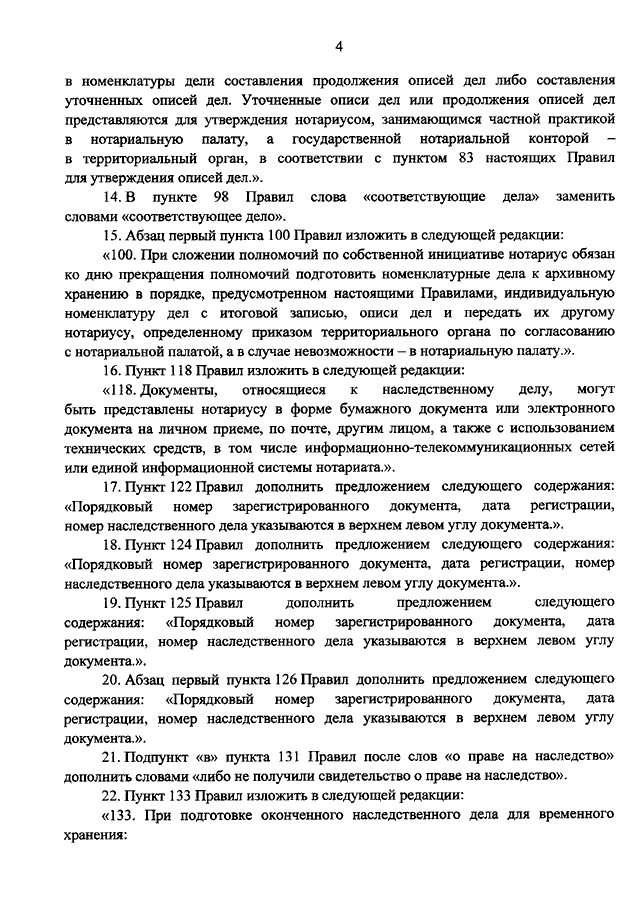 4

в номенклатуры дели составления продолжения описей дел либо составления уточненных описей дел. Уточненные описи дел или продолжения описей дел представляются для утверждения нотариусом, занимающимся частной практикой в нотариальную палату, а государственной нотариальной конторой – в территориальный орган, в соответствии с пунктом 83 настоящих Правил для утверждения описей дел.».

14. В пункте 98 Правил слова «соответствующие дела» заменить словами «соответствующее дело».

15. Абзац первый пункта 100 Правил изложить в следующей редакции:

«100. При сложении полномочий по собственной инициативе нотариус обязан ко дню прекращения полномочий подготовить номенклатурные дела к архивному хранению в порядке, предусмотренном настоящими Правилами, индивидуальную номенклатуру дел с итоговой записью, описи дел и передать их другому нотариусу, определенному приказом территориального органа по согласованию с нотариальной палатой, а в случае невозможности – в нотариальную палату.».

16. Пункт 118 Правил изложить в следующей редакции:

«118. Документы, относящиеся к наследственному делу, могут быть представлены нотариусу в форме бумажного документа или электронного документа на личном приеме, по почте, другим лицом, а также с использованием технических средств, в том числе информационно-телекоммуникационных сетей или единой информационной системы нотариата.».

17. Пункт 122 Правил дополнить предложением следующего содержания: «Порядковый номер зарегистрированного документа, дата регистрации, номер наследственного дела указываются в верхнем левом углу документа.».

18. Пункт 124 Правил дополнить предложением следующего содержания: «Порядковый номер зарегистрированного документа, дата регистрации, номер наследственного дела указываются в верхнем левом углу документа.».

19. Пункт 125 Правил дополнить предложением следующего содержания: «Порядковый номер зарегистрированного документа, дата регистрации, номер наследственного дела указываются в верхнем левом углу документа.».

20. Абзац первый пункта 126 Правил дополнить предложением следующего содержания: «Порядковый номер зарегистрированного документа, дата регистрации, номер наследственного дела указываются в верхнем левом углу документа.».

21. Подпункт «в» пункта 131 Правил после слов «о праве на наследство» дополнить словами «либо не получили свидетельство о праве на наследство».

22. Пункт 133 Правил изложить в следующей редакции:

«133. При подготовке оконченного наследственного дела для временного хранения: